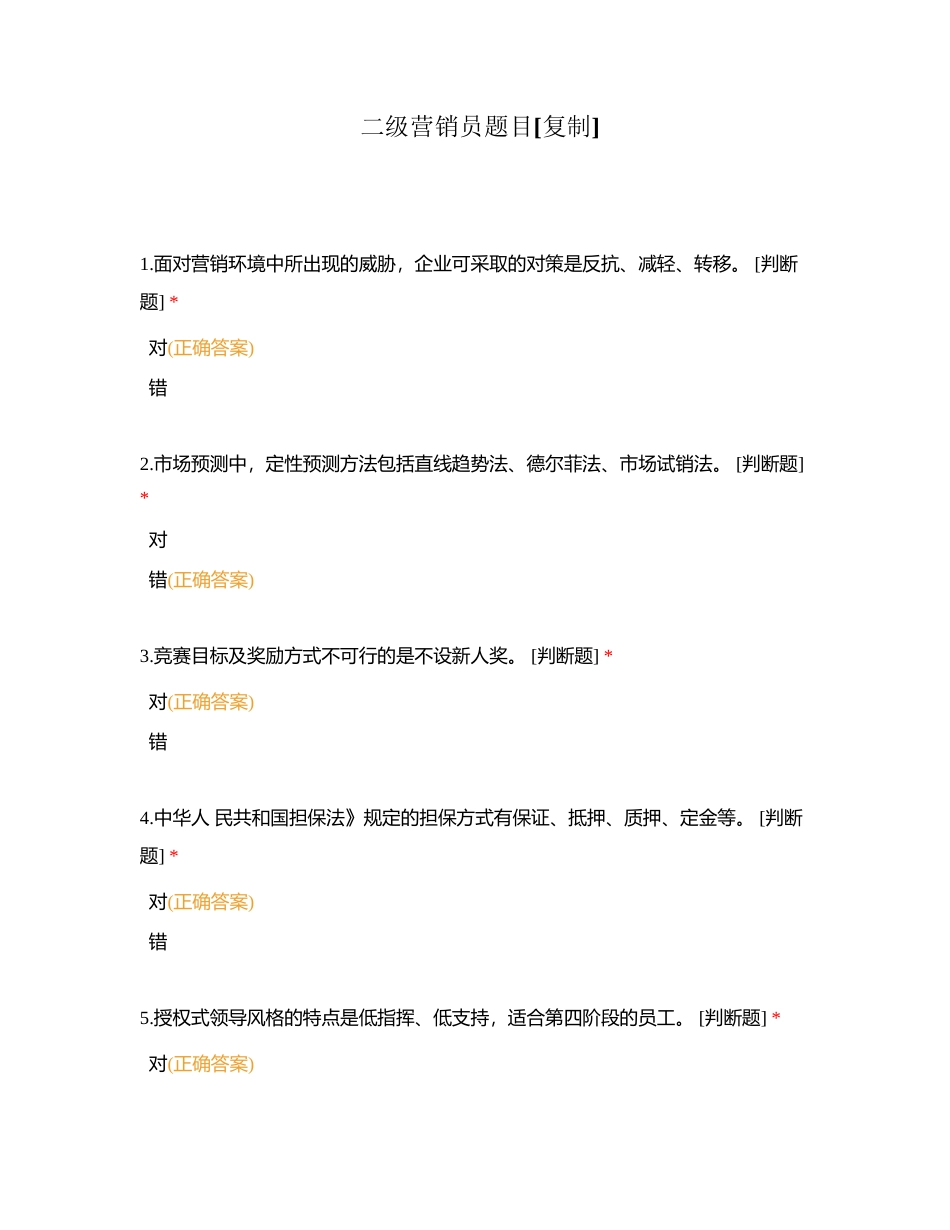 二级营销员题目[复制]

1.面对营销环境中所出现的威胁，企业可采取的对策是反抗、减轻、转移。 [判断题] *

对(正确答案)

错

2.市场预测中，定性预测方法包括直线趋势法、德尔菲法、市场试销法。 [判断题] *

对

错(正确答案)

3.竞赛目标及奖励方式不可行的是不设新人奖。 [判断题] *

对(正确答案)

错

4.中华人 民共和国担保法》规定的担保方式有保证、抵押、质押、定金等。 [判断题] *

对(正确答案)

错

5.授权式领导风格的特点是低指挥、低支持，适合第四阶段的员工。 [判断题] *

对(正确答案)